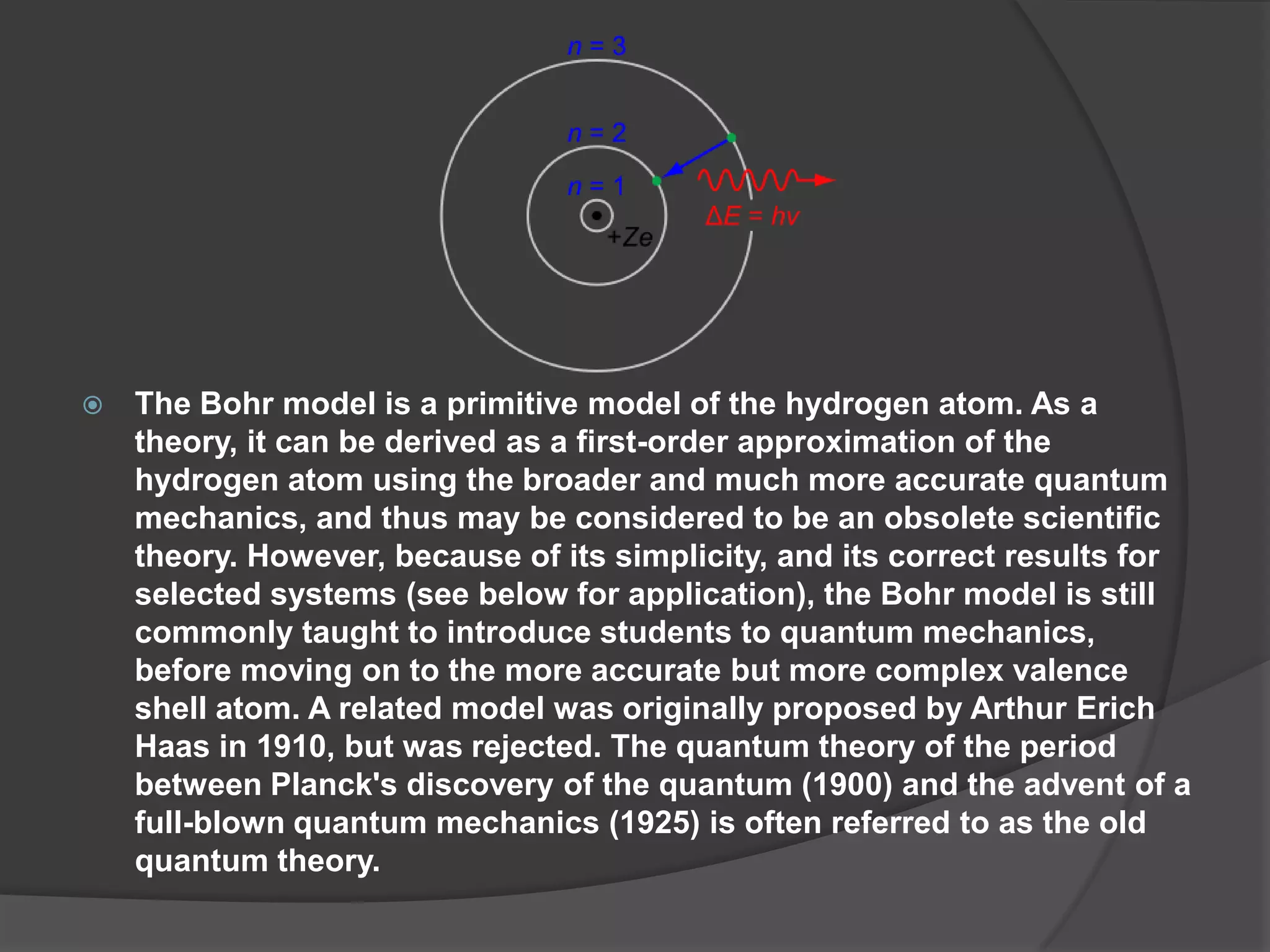 $n = 3$

$n = 2$

$n = 1$

$+Ze$

$\Delta E = hv$

The Bohr model is a primitive model of the hydrogen atom. As a theory, it can be derived as a first-order approximation of the hydrogen atom using the broader and much more accurate quantum mechanics, and thus may be considered to be an obsolete scientific theory. However, because of its simplicity, and its correct results for selected systems (see below for application), the Bohr model is still commonly taught to introduce students to quantum mechanics, before moving on to the more accurate but more complex valence shell atom. A related model was originally proposed by Arthur Erich Haas in 1910, but was rejected. The quantum theory of the period between Planck's discovery of the quantum (1900) and the advent of a full-blown quantum mechanics (1925) is often referred to as the old quantum theory.